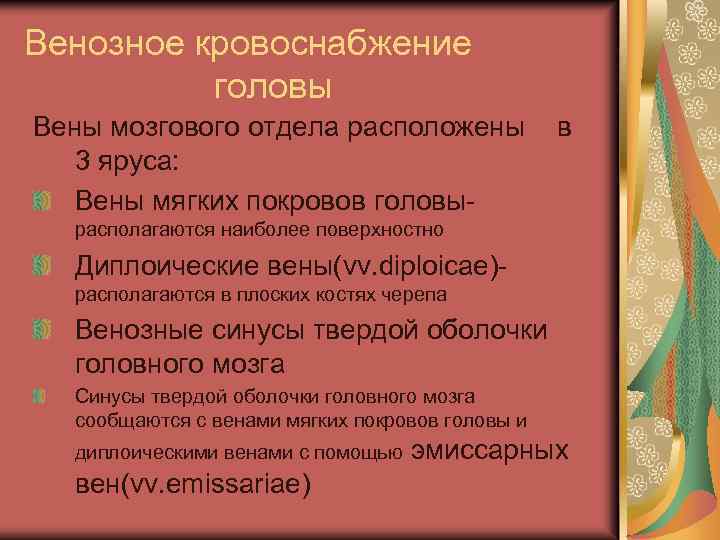 Венозное кровоснабжение головы

Вены мозгового отдела расположены в 3 яруса:

Вены мягких покровов головы- располагаются наиболее поверхностно

Диплоические вены(vv.diploicae)- располагаются в плоских костях черепа

Венозные синусы твердой оболочки головного мозга

Синусы твердой оболочки головного мозга сообщаются с венами мягких покровов головы и диплоическими венами с помощью эмиссарных вен(vv.emissariae)